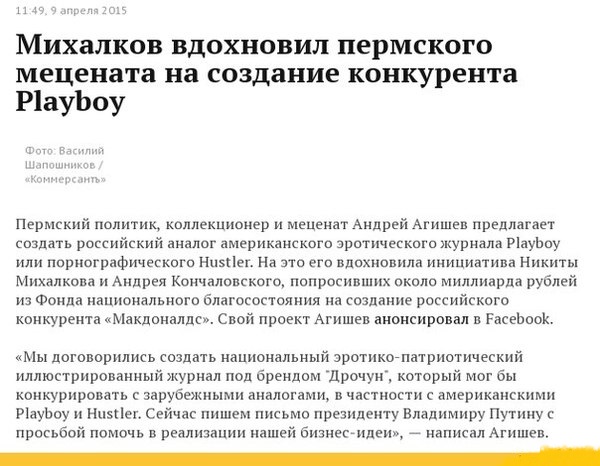 11:49, 9 апреля 2015

Михалков вдохновил пермского мецената на создание конкурента Playboy

Фото: Василий Шапошников / «Коммерсантъ»

Пермский политик, коллекционер и меценат Андрей Агишев предлагает создать российский аналог американского эротического журнала Playboy или порнографического Hustler. На это его вдохновила инициатива Никиты Михалкова и Андрея Кончаловского, попросивших около миллиарда рублей из Фонда национального благосостояния на создание российского конкурента «Макдоналдс». Свой проект Агишев анонсировал в Facebook.

«Мы договорились создать национальный эротико-патриотический иллюстрированный журнал под брендом "Дрочун", который мог бы конкурировать с зарубежными аналогами, в частности с американскими Playboy и Hustler. Сейчас пишем письмо президенту Владимиру Путину с просьбой помочь в реализации нашей бизнес-идеи», — написал Агишев.